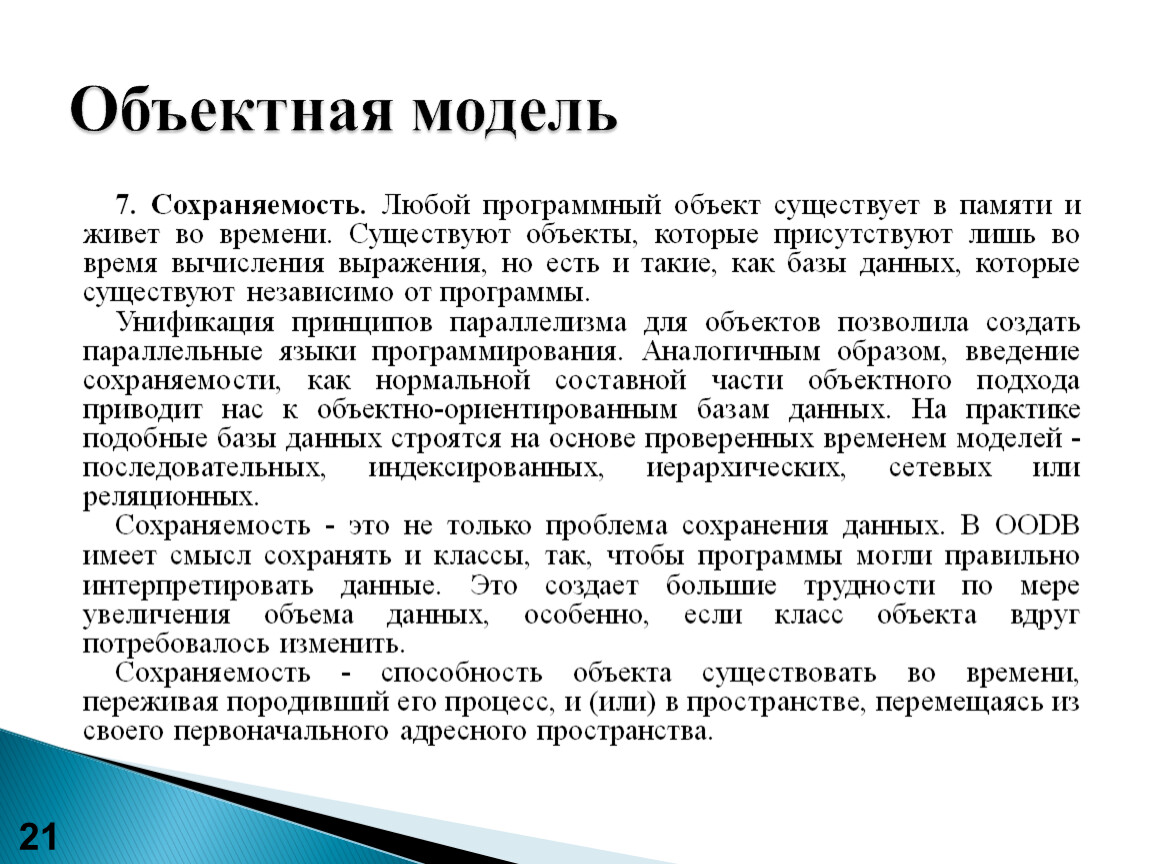 Объектная модель

7. Сохраняемость. Любой программный объект существует в памяти и живет во времени. Существуют объекты, которые присутствуют лишь во время вычисления выражения, но есть и такие, как базы данных, которые существуют независимо от программы.

Унификация принципов параллелизма для объектов позволила создать параллельные языки программирования. Аналогичным образом, введение сохраняемости, как нормальной составной части объектного подхода приводит нас к объектно-ориентированным базам данных. На практике подобные базы данных строятся на основе проверенных временем моделей - последовательных, индексированных, иерархических, сетевых или реляционных.

Сохраняемость - это не только проблема сохранения данных. В OODB имеет смысл сохранять и классы, так, чтобы программы могли правильно интерпретировать данные. Это создает большие трудности по мере увеличения объема данных, особенно, если класс объекта вдруг потребовалось изменить.

Сохраняемость - способность объекта существовать во времени, переживая породивший его процесс, и (или) в пространстве, перемещаясь из своего первоначального адресного пространства.

21